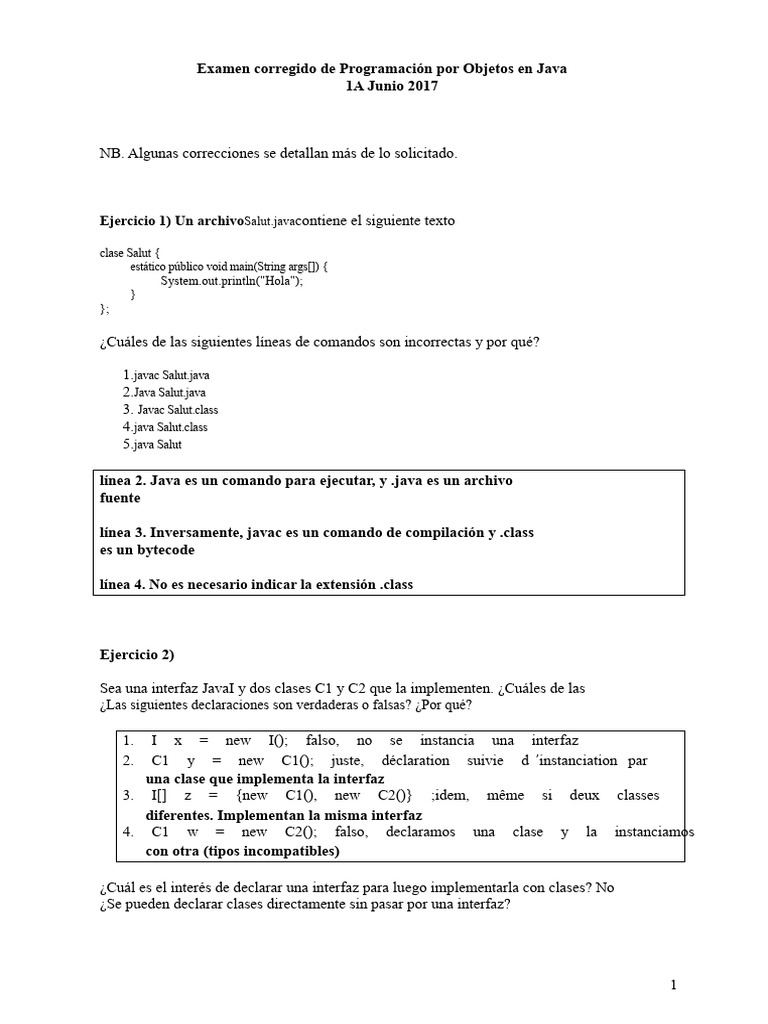 Examen corregido de Programación por Objetos en Java
1A Junio 2017

NB. Algunas correcciones se detallan más de lo solicitado.

Ejercicio 1) Un archivoSalut.javacontiene el siguiente texto

clase Salut {
estático público void main(String args[]) {
System.out.println("Hola");
}
};

¿Cuáles de las siguientes líneas de comandos son incorrectas y por qué?

1.javac Salut.java
2.Java Salut.java
3. Javac Salut.class
4.java Salut.class
5.java Salut

línea 2. Java es un comando para ejecutar, y .java es un archivo fuente

línea 3. Inversamente, javac es un comando de compilación y .class es un bytecode

línea 4. No es necesario indicar la extensión .class

Ejercicio 2)

Sea una interfaz JavaI y dos clases C1 y C2 que la implementen. ¿Cuáles de las
¿Las siguientes declaraciones son verdaderas o falsas? ¿Por qué?

1. I x = new I(); falso, no se instancia una interfaz
2. C1 y = new C1(); juste, déclaration suivie d´instanciation par una clase que implementa la interfaz
3. I[] z = {new C1(), new C2()} ;idem, même si deux classes diferentes. Implementan la misma interfaz
4. C1 w = new C2(); falso, declaramos una clase y la instanciamos con otra (tipos incompatibles)

¿Cuál es el interés de declarar una interfaz para luego implementarla con clases? No
¿Se pueden declarar clases directamente sin pasar por una interfaz?

1